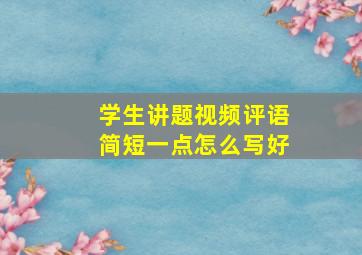 学生讲题视频评语
简短一点怎么写好